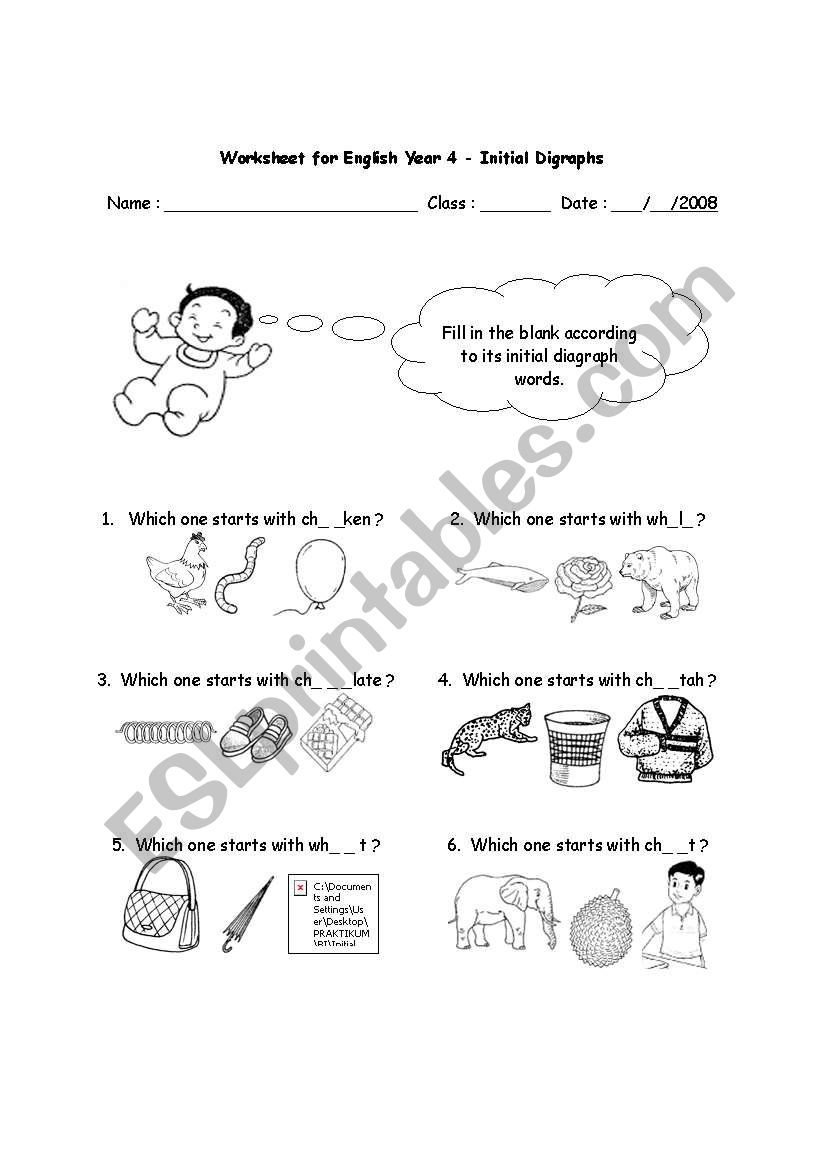 Worksheet for English Year 4 - Initial Digraphs

Name : ___________________________ Class : _______ Date : ___/__/2008

Fill in the blank according to its initial diagraph words.

1. Which one starts with ch_ _ken ?

2. Which one starts with wh_l_ ?

3. Which one starts with ch_ _ _late ?

4. Which one starts with ch_ _tah ?

5. Which one starts with wh_ _ t ?

C:\Documents and Settings\User\Desktop\PRAKTIKUM\BI\Initial

6. Which one starts with ch_ _t ?

ESLprintables.com